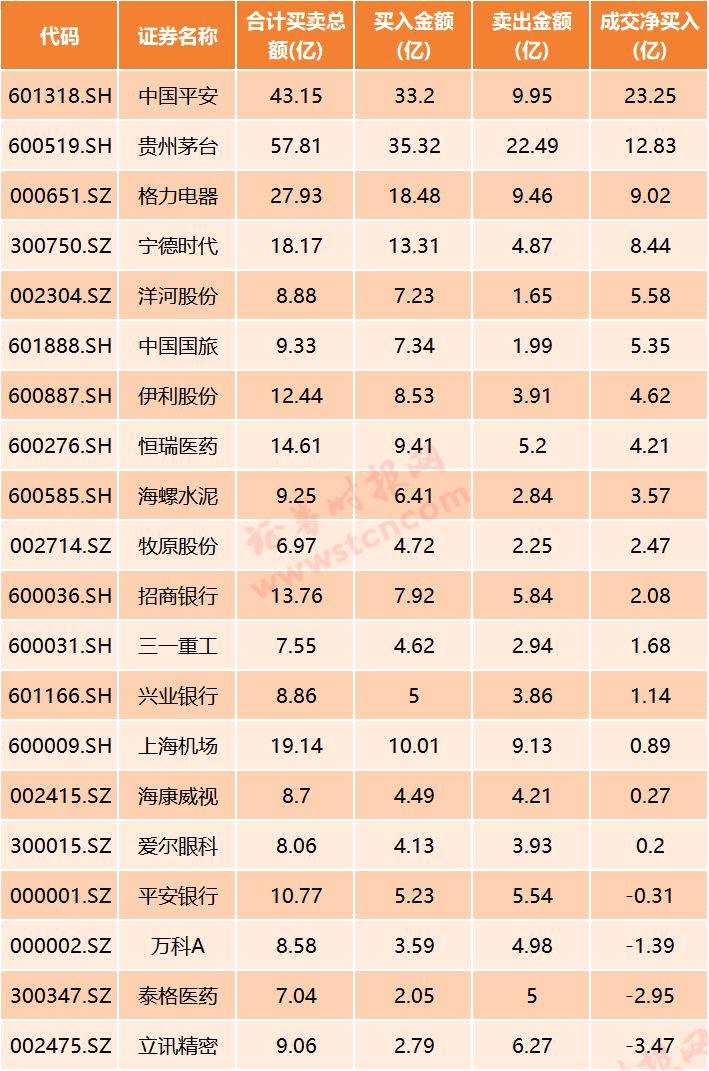 | 代码 | 证券名称 | 合计买卖总额(亿) | 买入金额(亿) | 卖出金额(亿) | 成交净买入(亿) |
|---|---|---|---|---|---|
| 601318.SH | 中国平安 | 43.15 | 33.2 | 9.95 | 23.25 |
| 600519.SH | 贵州茅台 | 57.81 | 35.32 | 22.49 | 12.83 |
| 000651.SZ | 格力电器 | 27.93 | 18.48 | 9.46 | 9.02 |
| 300750.SZ | 宁德时代 | 18.17 | 13.31 | 4.87 | 8.44 |
| 002304.SZ | 洋河股份 | 8.88 | 7.23 | 1.65 | 5.58 |
| 601888.SH | 中国国旅 | 9.33 | 7.34 | 1.99 | 5.35 |
| 600887.SH | 伊利股份 | 12.44 | 8.53 | 3.91 | 4.62 |
| 600276.SH | 恒瑞医药 | 14.61 | 9.41 | 5.2 | 4.21 |
| 600585.SH | 海螺水泥 | 9.25 | 6.41 | 2.84 | 3.57 |
| 002714.SZ | 牧原股份 | 6.97 | 4.72 | 2.25 | 2.47 |
| 600036.SH | 招商银行 | 13.76 | 7.92 | 5.84 | 2.08 |
| 600031.SH | 三一重工 | 7.55 | 4.62 | 2.94 | 1.68 |
| 601166.SH | 兴业银行 | 8.86 | 5 | 3.86 | 1.14 |
| 600009.SH | 上海机场 | 19.14 | 10.01 | 9.13 | 0.89 |
| 002415.SZ | 海康威视 | 8.7 | 4.49 | 4.21 | 0.27 |
| 300015.SZ | 爱尔眼科 | 8.06 | 4.13 | 3.93 | 0.2 |
| 000001.SZ | 平安银行 | 10.77 | 5.23 | 5.54 | -0.31 |
| 000002.SZ | 万科A | 8.58 | 3.59 | 4.98 | -1.39 |
| 300347.SZ | 泰格医药 | 7.04 | 2.05 | 5 | -2.95 |
| 002475.SZ | 立讯精密 | 9.06 | 2.79 | 6.27 | -3.47 |

证券时报网 www.stcn.com